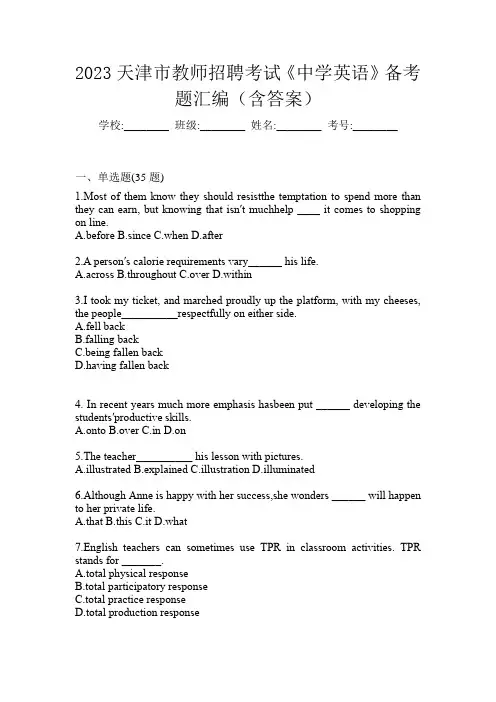 2023 天津市教师招聘考试《中学英语》备考题汇编（含答案）

学校:________ 班级:________ 姓名:________ 考号:________

一、单选题(35 题)

1.Most of them know they should resistthe temptation to spend more than they can earn, but knowing that isn't muchhelp ____ it comes to shopping on line.
A.before B.since C.when D.after

2.A person's calorie requirements vary______ his life.
A.across B.throughout C.over D.within

3.I took my ticket, and marched proudly up the platform, with my cheeses, the people__________respectfully on either side.
A.fell back
B.falling back
C.being fallen back
D.having fallen back

4. In recent years much more emphasis hasbeen put ______ developing the students'productive skills.
A.onto B.over C.in D.on

5.The teacher__________ his lesson with pictures.
A.illustrated B.explained C.illustration D.illuminated

6.Although Anne is happy with her success,she wonders ______ will happen to her private life.
A.that B.this C.it D.what

7.English teachers can sometimes use TPR in classroom activities. TPR stands for _______.
A.total physical response
B.total participatory response
C.total practice response
D.total production response